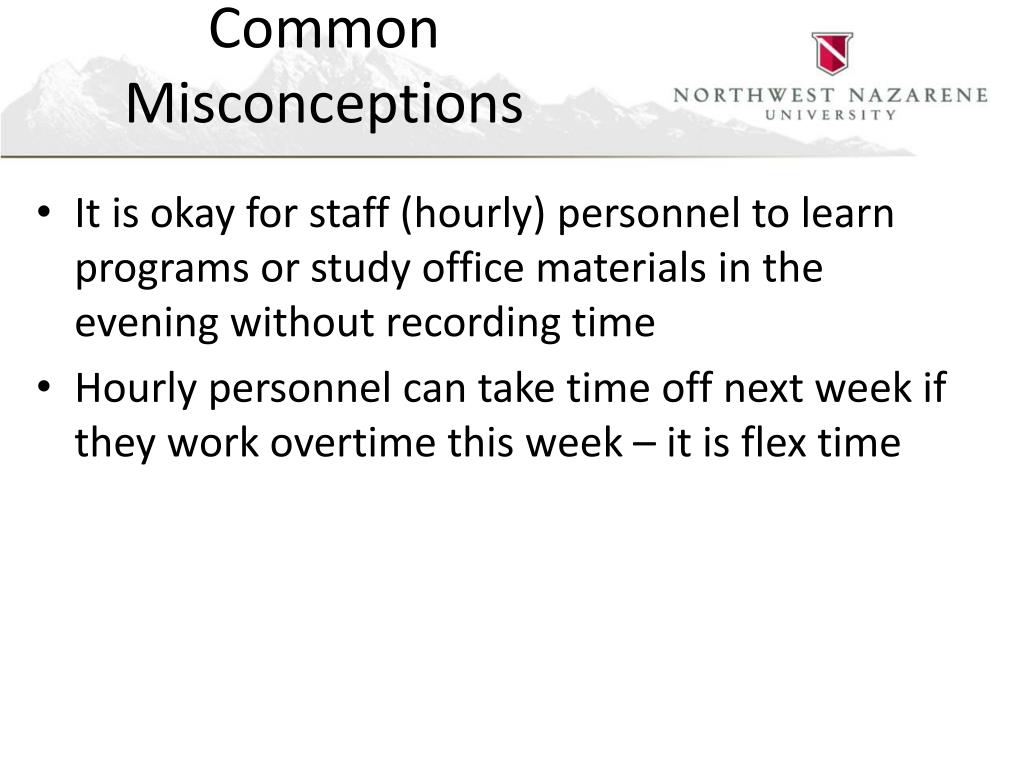 Common Misconceptions

NORTHWEST NAZARENE UNIVERSITY

• It is okay for staff (hourly) personnel to learn programs or study office materials in the evening without recording time
• Hourly personnel can take time off next week if they work overtime this week – it is flex time